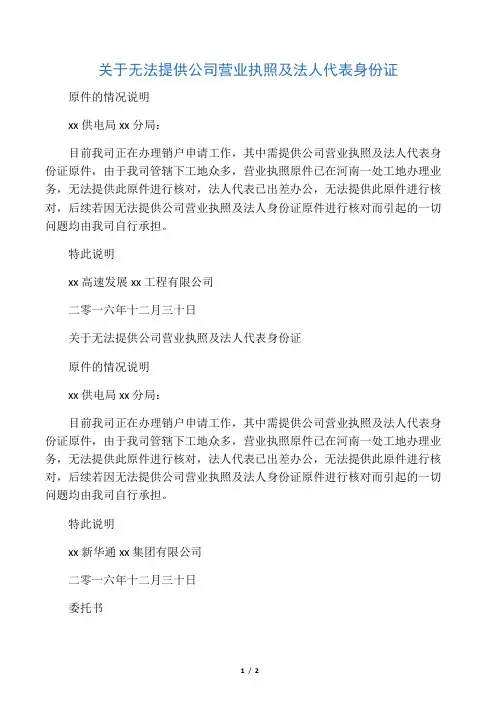 关于无法提供公司营业执照及法人代表身份证

原件的情况说明

xx 供电局 xx 分局：

目前我司正在办理销户申请工作，其中需提供公司营业执照及法人代表身份证原件，由于我司管辖下工地众多，营业执照原件已在河南一处工地办理业务，无法提供此原件进行核对，法人代表已出差办公，无法提供此原件进行核对，后续若因无法提供公司营业执照及法人身份证原件进行核对而引起的一切问题均由我司自行承担。

特此说明

xx 高速发展 xx 工程有限公司

二零一六年十二月三十日

关于无法提供公司营业执照及法人代表身份证

原件的情况说明

xx 供电局 xx 分局：

目前我司正在办理销户申请工作，其中需提供公司营业执照及法人代表身份证原件，由于我司管辖下工地众多，营业执照原件已在河南一处工地办理业务，无法提供此原件进行核对，法人代表已出差办公，无法提供此原件进行核对，后续若因无法提供公司营业执照及法人身份证原件进行核对而引起的一切问题均由我司自行承担。

特此说明

xx 新华通 xx 集团有限公司

二零一六年十二月三十日

委托书

1 / 2